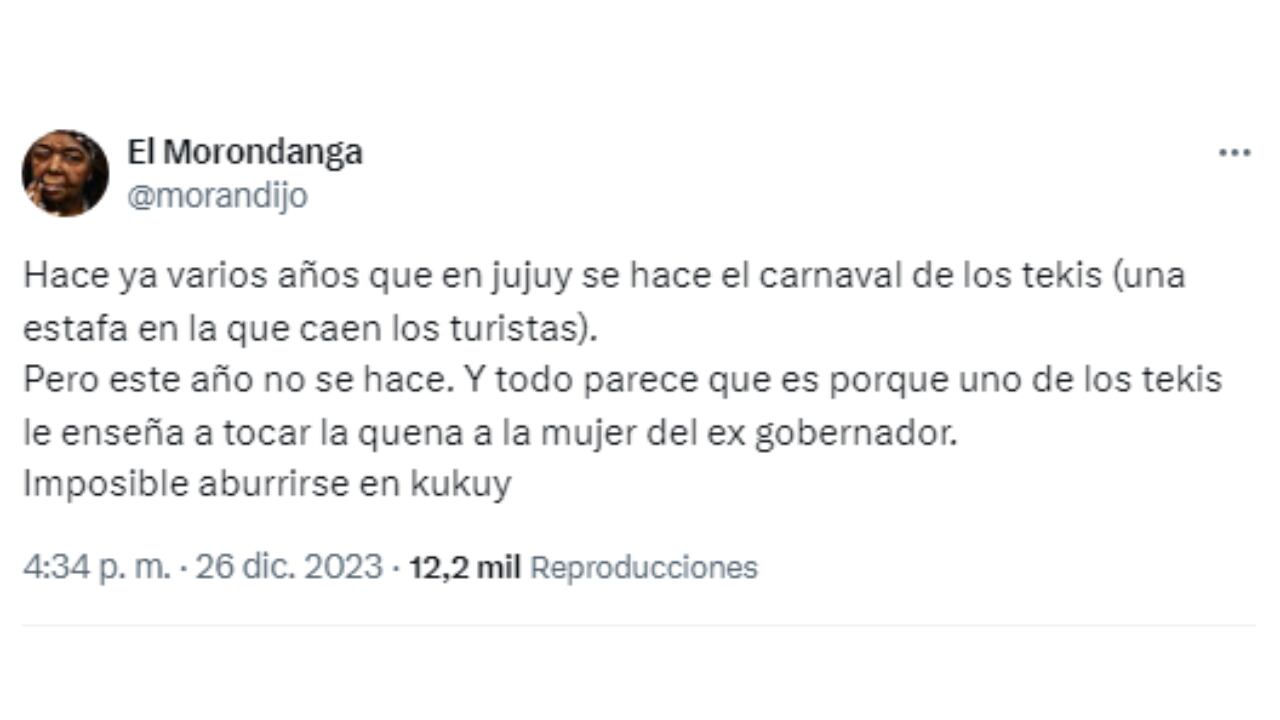 El Morondanga
@morandijo

Hace ya varios años que en jujuy se hace el carnaval de los tekis (una estafa en la que caen los turistas).
Pero este año no se hace. Y todo parece que es porque uno de los tekis le enseña a tocar la quena a la mujer del ex gobernador.
Imposible aburrirse en kukuy

4:34 p. m. · 26 dic. 2023 · 12,2 mil Reproducciones